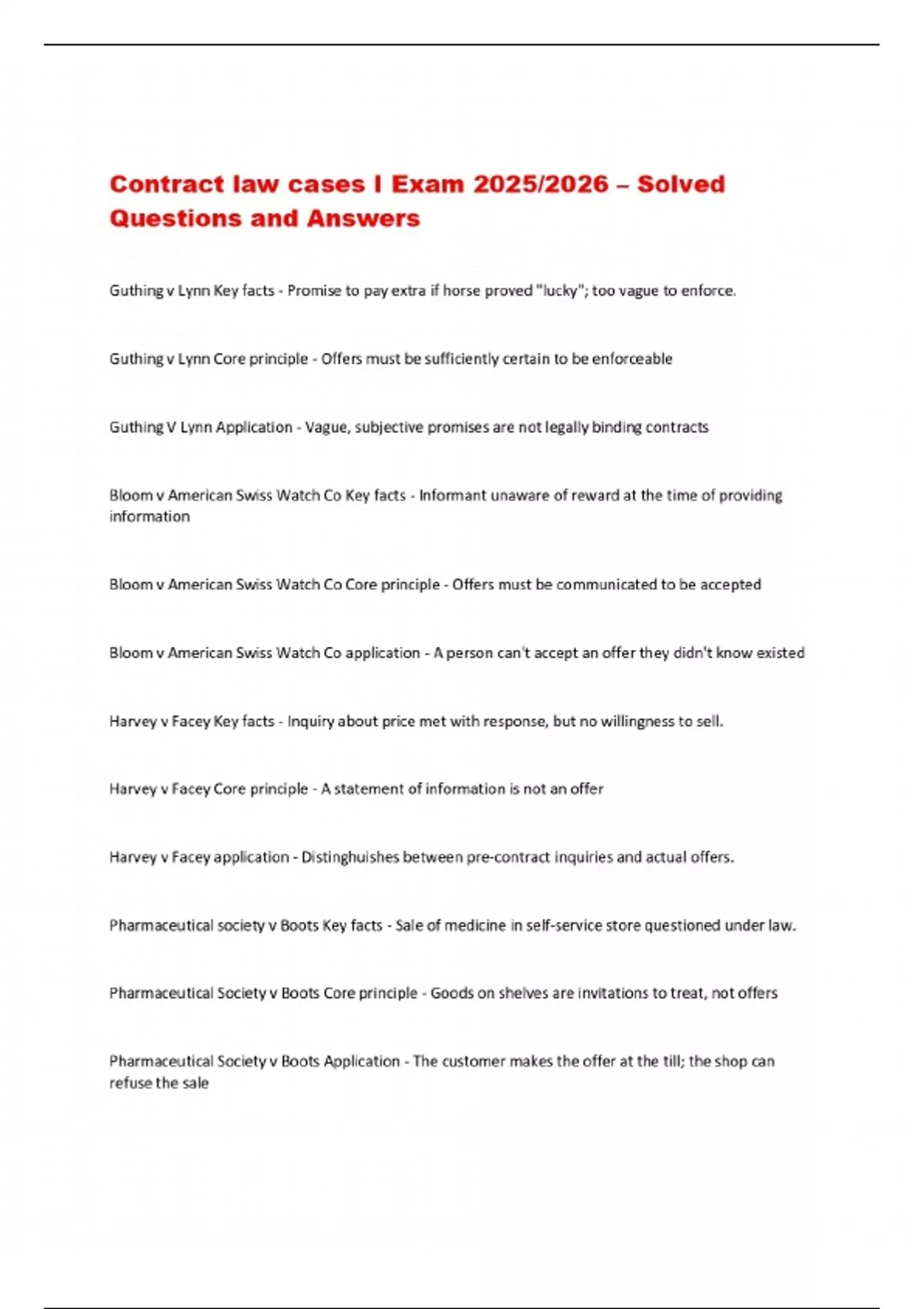 Contract law cases I Exam 2025/2026 – Solved Questions and Answers

Guthing v Lynn Key facts - Promise to pay extra if horse proved "lucky"; too vague to enforce.

Guthing v Lynn Core principle - Offers must be sufficiently certain to be enforceable

Guthing V Lynn Application - Vague, subjective promises are not legally binding contracts

Bloom v American Swiss Watch Co Key facts - Informant unaware of reward at the time of providing information

Bloom v American Swiss Watch Co Core principle - Offers must be communicated to be accepted

Bloom v American Swiss Watch Co application - A person can't accept an offer they didn't know existed

Harvey v Facey Key facts - Inquiry about price met with response, but no willingness to sell.

Harvey v Facey Core principle - A statement of information is not an offer

Harvey v Facey application - Distinghuishes between pre-contract inquiries and actual offers.

Pharmaceutical society v Boots Key facts - Sale of medicine in self-service store questioned under law.

Pharmaceutical Society v Boots Core principle - Goods on shelves are invitations to treat, not offers

Pharmaceutical Society v Boots Application - The customer makes the offer at the till; the shop can refuse the sale